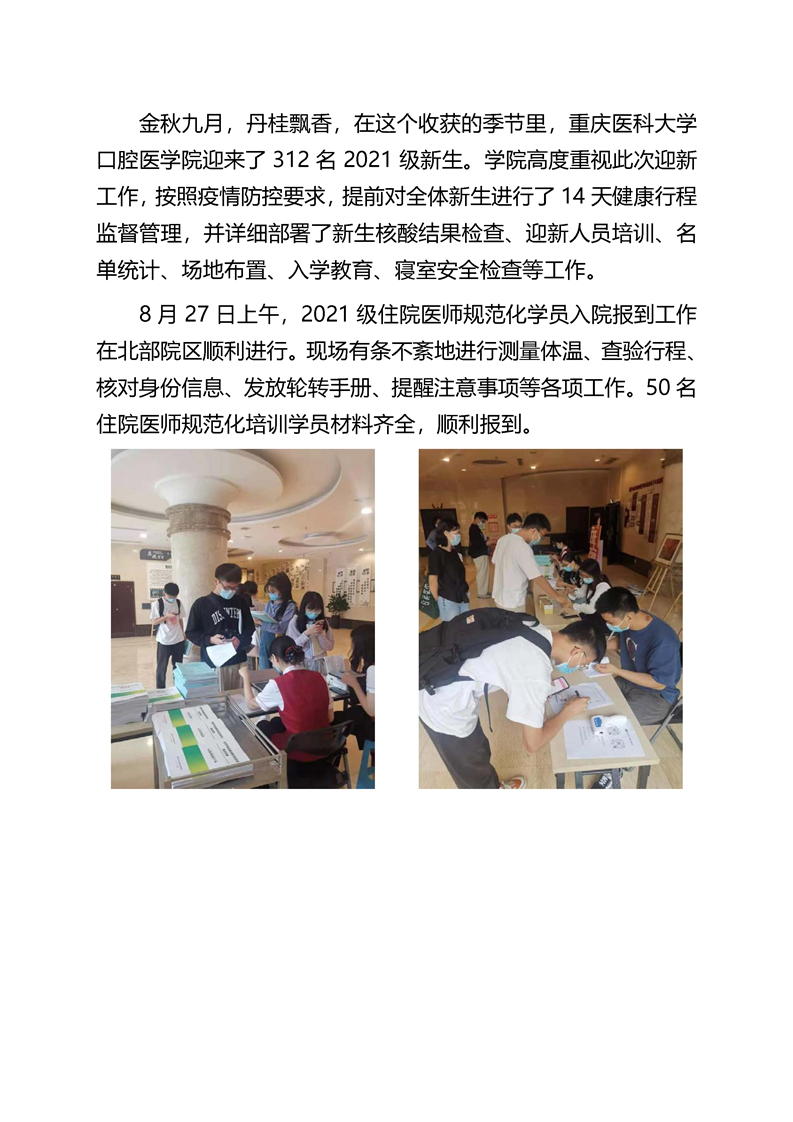 金秋九月，丹桂飘香，在这个收获的季节里，重庆医科大学口腔医学院迎来了 312 名 2021 级新生。学院高度重视此次迎新工作，按照疫情防控要求，提前对全体新生进行了 14 天健康行程监督管理，并详细部署了新生核酸结果检查、迎新人员培训、名单统计、场地布置、入学教育、寝室安全检查等工作。

8 月 27 日上午，2021 级住院医师规范化学员入院报到工作在北部院区顺利进行。现场有条不紊地进行测量体温、查验行程、核对身份信息、发放轮转手册、提醒注意事项等各项工作。50 名住院医师规范化培训学员材料齐全，顺利报到。